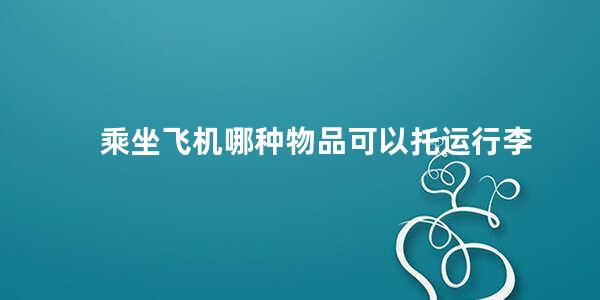 乘坐飞机哪种物品可以托运行李